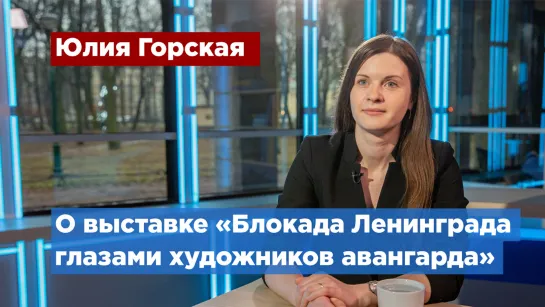 Юлия Горская

О выставке «Блокада Ленинграда глазами художников авангарда»